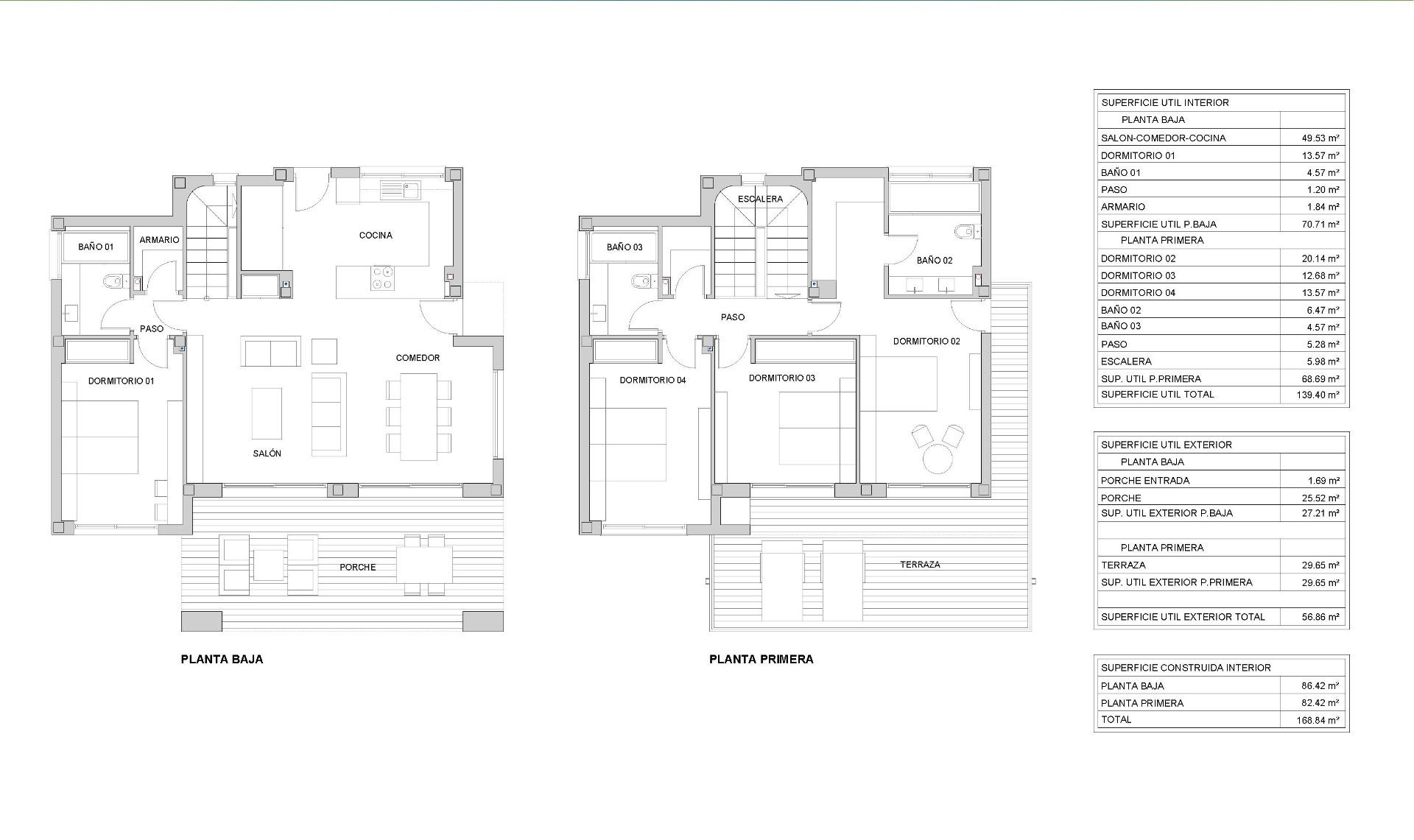 BAÑO 01
ARMARIO
COCINA
PASO
COMEDOR
DORMITORIO 01
SALÓN
PORCHE

PLANTA BAJA

ESCALERA
BAÑO 03
BAÑO 02
PASO
DORMITORIO 02
DORMITORIO 04
DORMITORIO 03
TERRAZA

PLANTA PRIMERA

| SUPERFICIE UTIL INTERIOR | |
|---|---|
| PLANTA BAJA | |
| SALON-COMEDOR-COCINA | 49.53 m² |
| DORMITORIO 01 | 13.57 m² |
| BAÑO 01 | 4.57 m² |
| PASO | 1.20 m² |
| ARMARIO | 1.84 m² |
| SUPERFICIE UTIL P.BAJA | 70.71 m² |
| PLANTA PRIMERA | |
| DORMITORIO 02 | 20.14 m² |
| DORMITORIO 03 | 12.68 m² |
| DORMITORIO 04 | 13.57 m² |
| BAÑO 02 | 6.47 m² |
| BAÑO 03 | 4.57 m² |
| PASO | 5.28 m² |
| ESCALERA | 5.98 m² |
| SUP. UTIL P.PRIMERA | 68.69 m² |
| SUPERFICIE UTIL TOTAL | 139.40 m² |

| SUPERFICIE UTIL EXTERIOR | |
|---|---|
| PLANTA BAJA | |
| PORCHE ENTRADA | 1.69 m² |
| PORCHE | 25.52 m² |
| SUP. UTIL EXTERIOR P.BAJA | 27.21 m² |
| | |
| PLANTA PRIMERA | |
| TERRAZA | 29.65 m² |
| SUP. UTIL EXTERIOR P.PRIMERA | 29.65 m² |
| | |
| SUPERFICIE UTIL EXTERIOR TOTAL | 56.86 m² |

| SUPERFICIE CONSTRUIDA INTERIOR | |
|---|---|
| PLANTA BAJA | 86.42 m² |
| PLANTA PRIMERA | 82.42 m² |
| TOTAL | 168.84 m² |